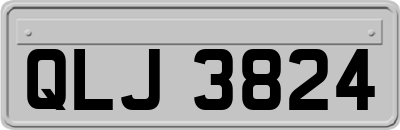 QLJ 3824